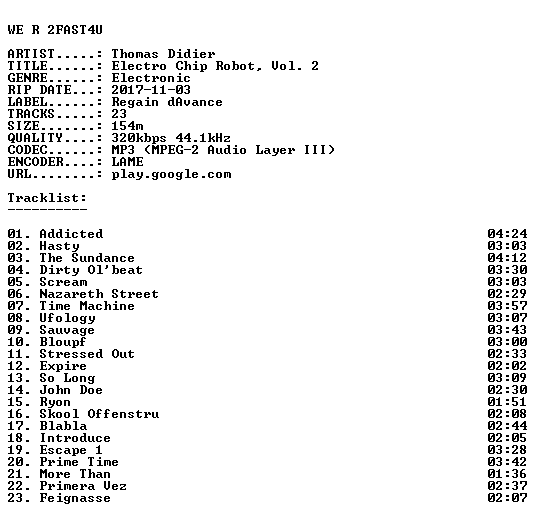 WE R 2FAST4U

ARTIST.....: Thomas Didier
TITLE......: Electro Chip Robot, Vol. 2
GENRE......: Electronic
RIP DATE...: 2017-11-03
LABEL......: Regain dAvance
TRACKS.....: 23
SIZE.......: 154m
QUALITY....: 320kbps 44.1kHz
CODEC......: MP3 (MPEG-2 Audio Layer III)
ENCODER....: LAME
URL........: play.google.com

Tracklist:
----------

01. Addicted 04:24
02. Hasty 03:03
03. The Sundance 04:12
04. Dirty Ol'beat 03:30
05. Scream 03:03
06. Nazareth Street 02:29
07. Time Machine 03:57
08. Ufology 03:07
09. Sauvage 03:43
10. Bloupf 03:00
11. Stressed Out 02:33
12. Expire 02:02
13. So Long 03:09
14. John Doe 02:30
15. Ryon 01:51
16. Skool Offenstru 02:08
17. Blabla 02:44
18. Introduce 02:05
19. Escape 1 03:28
20. Prime Time 03:42
21. More Than 01:36
22. Primera Vez 02:37
23. Feignasse 02:07